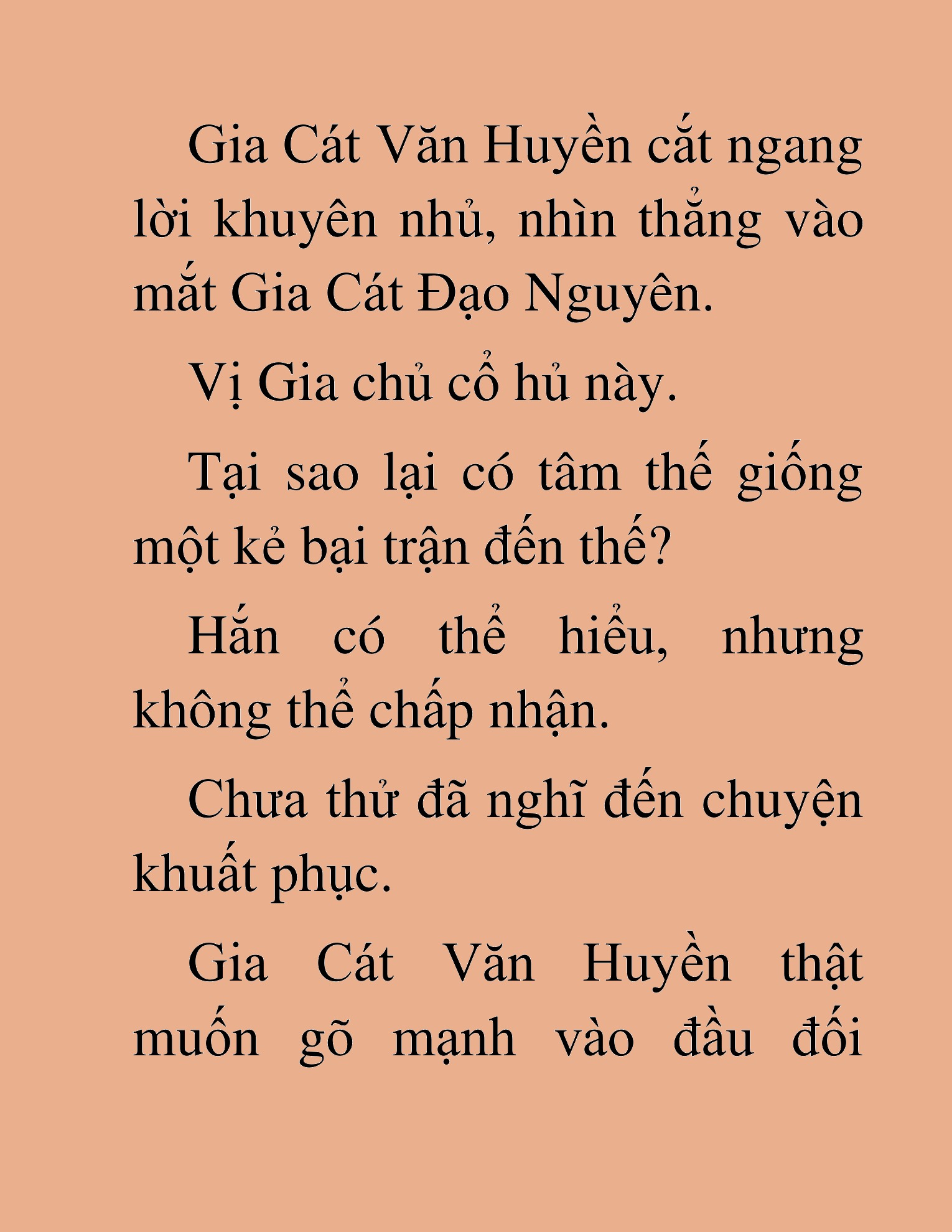 Gia Cát Văn Huyền cắt ngang lời khuyên nhủ, nhìn thẳng vào mắt Gia Cát Đạo Nguyên.

Vị Gia chủ cổ hủ này.

Tại sao lại có tâm thế giống một kẻ bại trận đến thế?

Hắn có thể hiểu, nhưng không thể chấp nhận.

Chưa thử đã nghĩ đến chuyện khuất phục.

Gia Cát Văn Huyền thật muốn gõ mạnh vào đầu đối